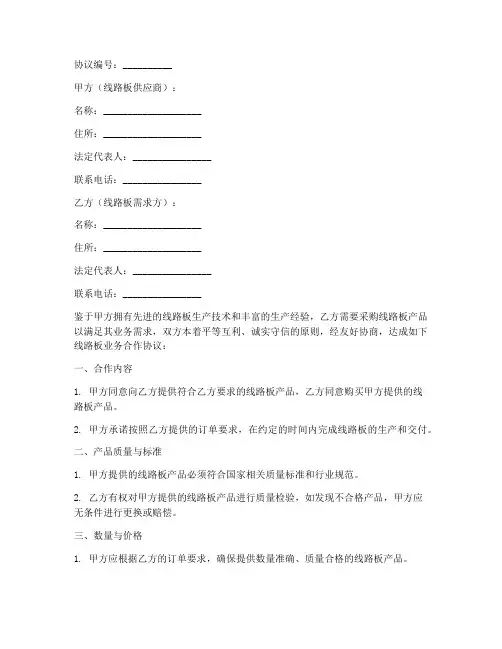 协议编号：__________

甲方（线路板供应商）：

名称：____________________

住所：____________________

法定代表人：________________

联系电话：________________

乙方（线路板需求方）：

名称：____________________

住所：____________________

法定代表人：________________

联系电话：________________

鉴于甲方拥有先进的线路板生产技术和丰富的生产经验，乙方需要采购线路板产品以满足其业务需求，双方本着平等互利、诚实守信的原则，经友好协商，达成如下线路板业务合作协议：

一、合作内容

1. 甲方同意向乙方提供符合乙方要求的线路板产品，乙方同意购买甲方提供的线路板产品。

2. 甲方承诺按照乙方提供的订单要求，在约定的时间内完成线路板的生产和交付。

二、产品质量与标准

1. 甲方提供的线路板产品必须符合国家相关质量标准和行业规范。

2. 乙方有权对甲方提供的线路板产品进行质量检验，如发现不合格产品，甲方应无条件进行更换或赔偿。

三、数量与价格

1. 甲方应根据乙方的订单要求，确保提供数量准确、质量合格的线路板产品。